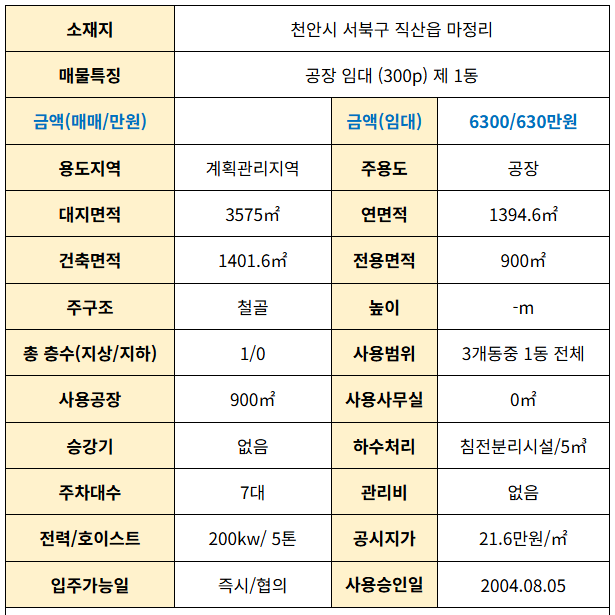 | 소재지 | 천안시 서북구 직산읍 마정리 | | |
|---|---|---|---|
| 매물특징 | 공장 임대 (300p) 제 1동 | | |
| 금액(매매/만원) | | 금액(임대) | 6300/630만원 |
| 용도지역 | 계획관리지역 | 주용도 | 공장 |
| 대지면적 | 3575㎡ | 연면적 | 1394.6㎡ |
| 건축면적 | 1401.6㎡ | 전용면적 | 900㎡ |
| 주구조 | 철골 | 높이 | -m |
| 총 층수(지상/지하) | 1/0 | 사용범위 | 3개동중 1동 전체 |
| 사용공장 | 900㎡ | 사용사무실 | 0㎡ |
| 승강기 | 없음 | 하수처리 | 침전분리시설/5㎥ |
| 주차대수 | 7대 | 관리비 | 없음 |
| 전력/호이스트 | 200kw/ 5톤 | 공시지가 | 21.6만원/㎡ |
| 입주가능일 | 즉시/협의 | 사용승인일 | 2004.08.05 |